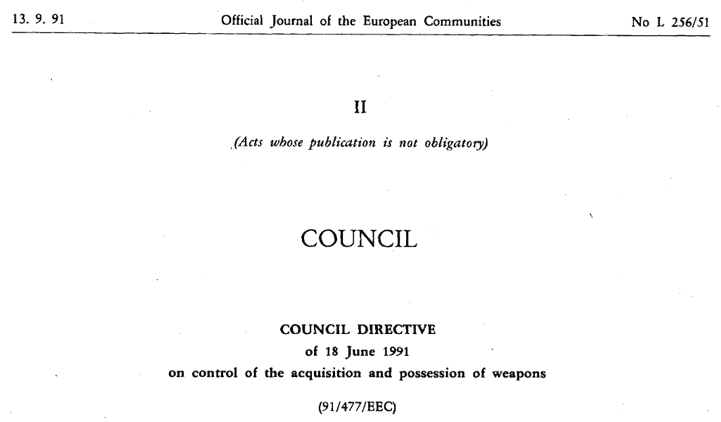 13. 9. 91 Official Journal of the European Communities No L 256/51

II

(Acts whose publication is not obligatory)

COUNCIL

COUNCIL DIRECTIVE
of 18 June 1991
on control of the acquisition and possession of weapons

(91/477/EEC)